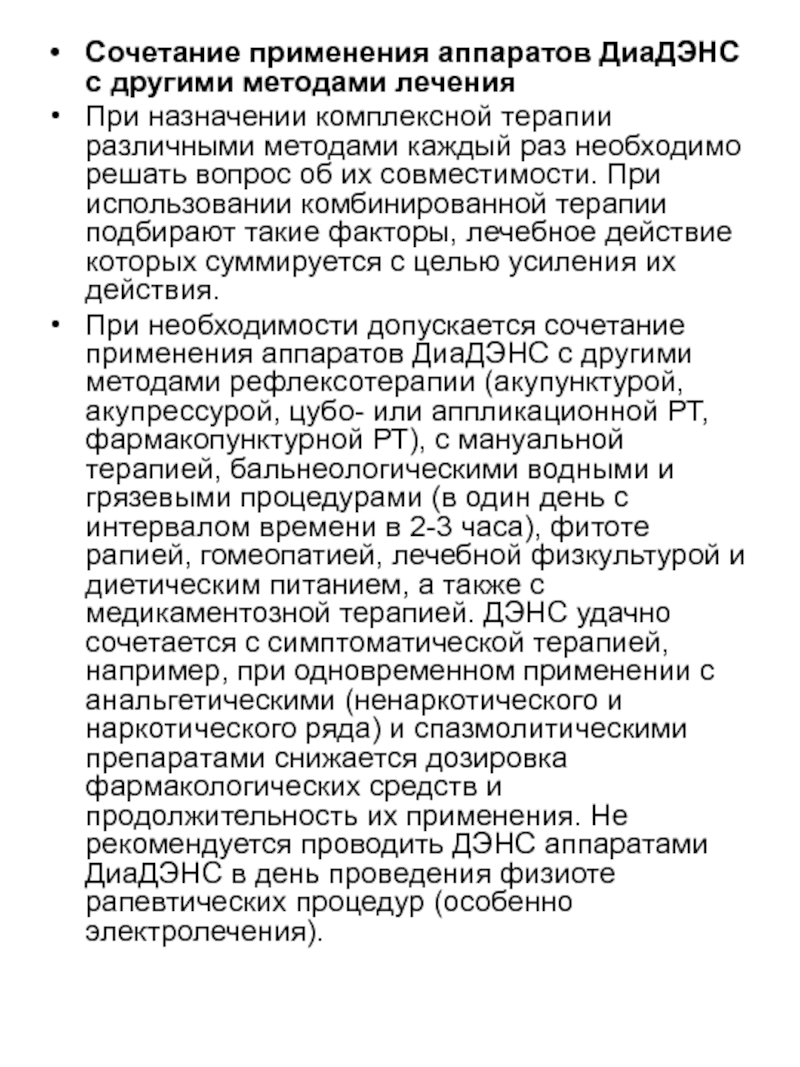 • Сочетание применения аппаратов ДиаДЭНС с другими методами лечения

• При назначении комплексной терапии различными методами каждый раз необходимо решать вопрос об их совместимости. При использовании комбинированной терапии подбирают такие факторы, лечебное действие которых суммируется с целью усиления их действия.

• При необходимости допускается сочетание применения аппаратов ДиаДЭНС с другими методами рефлексотерапии (акупунктурой, акупрессурой, цубо- или аппликационной РТ, фармакопунктурной РТ), с мануальной терапией, бальнеологическими водными и грязевыми процедурами (в один день с интервалом времени в 2-3 часа), фитоте рапией, гомеопатией, лечебной физкультурой и диетическим питанием, а также с медикаментозной терапией. ДЭНС удачно сочетается с симптоматической терапией, например, при одновременном применении с анальгетическими (ненаркотического и наркотического ряда) и спазмолитическими препаратами снижается дозировка фармакологических средств и продолжительность их применения. Не рекомендуется проводить ДЭНС аппаратами ДиаДЭНС в день проведения физиоте рапевтических процедур (особенно электролечения).